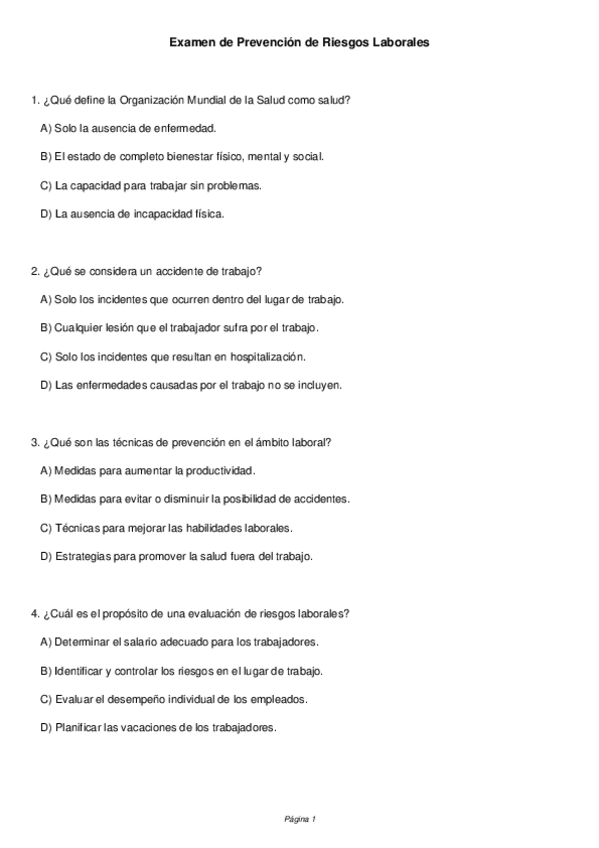 Examen de Prevención de Riesgos Laborales

1. ¿Qué define la Organización Mundial de la Salud como salud?

A) Solo la ausencia de enfermedad.

B) El estado de completo bienestar físico, mental y social.

C) La capacidad para trabajar sin problemas.

D) La ausencia de incapacidad física.

2. ¿Qué se considera un accidente de trabajo?

A) Solo los incidentes que ocurren dentro del lugar de trabajo.

B) Cualquier lesión que el trabajador sufra por el trabajo.

C) Solo los incidentes que resultan en hospitalización.

D) Las enfermedades causadas por el trabajo no se incluyen.

3. ¿Qué son las técnicas de prevención en el ámbito laboral?

A) Medidas para aumentar la productividad.

B) Medidas para evitar o disminuir la posibilidad de accidentes.

C) Técnicas para mejorar las habilidades laborales.

D) Estrategias para promover la salud fuera del trabajo.

4. ¿Cuál es el propósito de una evaluación de riesgos laborales?

A) Determinar el salario adecuado para los trabajadores.

B) Identificar y controlar los riesgos en el lugar de trabajo.

C) Evaluar el desempeño individual de los empleados.

D) Planificar las vacaciones de los trabajadores.

Página 1